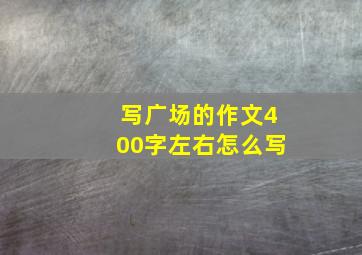 写广场的作文400字左右怎么写